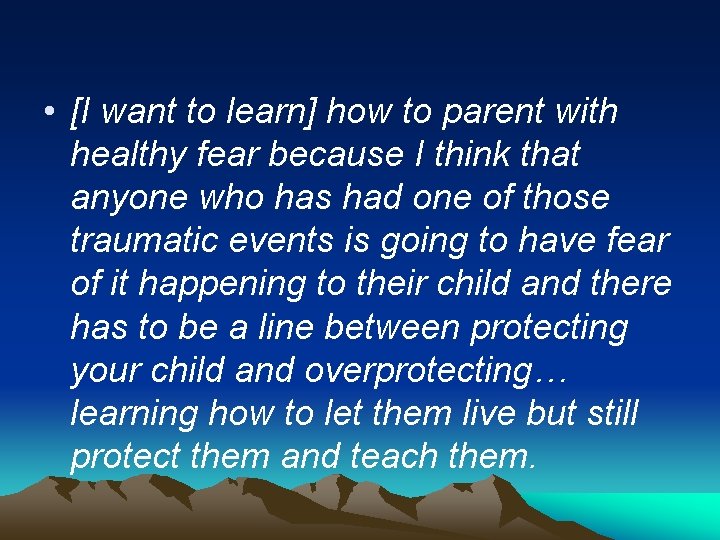 • [I want to learn] how to parent with healthy fear because I think that anyone who has had one of those traumatic events is going to have fear of it happening to their child and there has to be a line between protecting your child and overprotecting… learning how to let them live but still protect them and teach them.